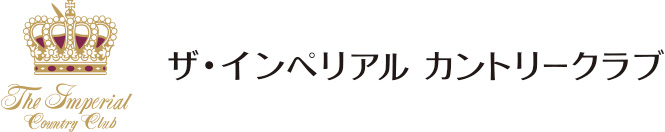 The Imperial
Country Club

ザ・インペリアル カントリークラブ